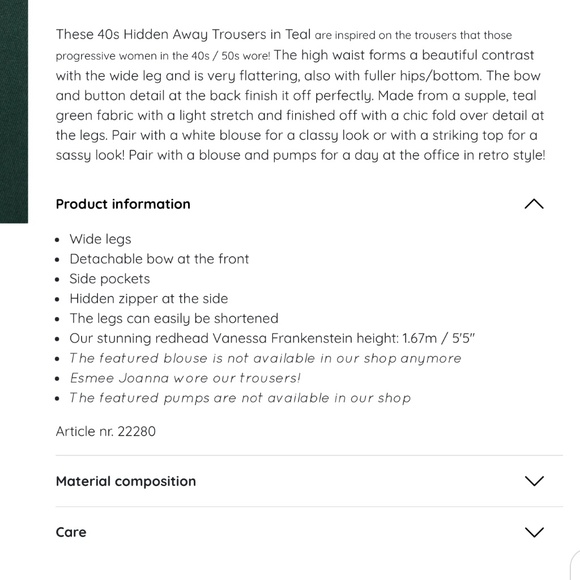 These 40s Hidden Away Trousers in Teal are inspired on the trousers that those progressive women in the 40s / 50s wore! The high waist forms a beautiful contrast with the wide leg and is very flattering, also with fuller hips/bottom. The bow and button detail at the back finish it off perfectly. Made from a supple, teal green fabric with a light stretch and finished off with a chic fold over detail at the legs. Pair with a white blouse for a classy look or with a striking top for a sassy look! Pair with a blouse and pumps for a day at the office in retro style!

Product information

- Wide legs
- Detachable bow at the front
- Side pockets
- Hidden zipper at the side
- The legs can easily be shortened
- Our stunning redhead Vanessa Frankenstein height: 1.67m / 5'5"
- The featured blouse is not available in our shop anymore
- Esmee Joanna wore our trousers!
- The featured pumps are not available in our shop

Article nr. 22280

Material composition

Care